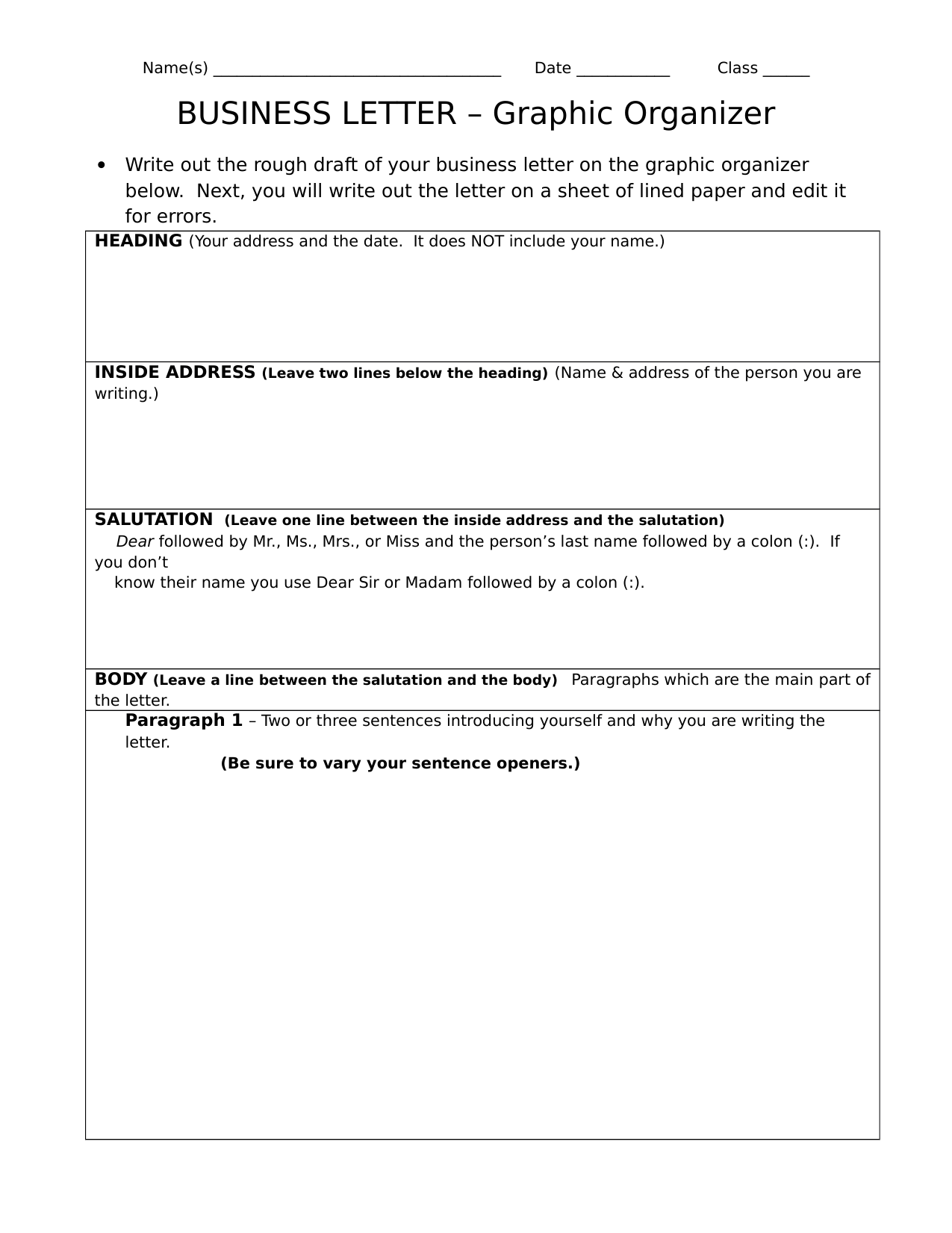 Name(s) ____ Date ____ Class ____

BUSINESS LETTER – Graphic Organizer

• Write out the rough draft of your business letter on the graphic organizer below. Next, you will write out the letter on a sheet of lined paper and edit it for errors.

HEADING (Your address and the date. It does NOT include your name.)

INSIDE ADDRESS (Leave two lines below the heading) (Name & address of the person you are writing.)

SALUTATION (Leave one line between the inside address and the salutation)

Dear followed by Mr., Ms., Mrs., or Miss and the person's last name followed by a colon (:). If you don't know their name you use Dear Sir or Madam followed by a colon (:).

BODY (Leave a line between the salutation and the body) Paragraphs which are the main part of the letter.

Paragraph 1 – Two or three sentences introducing yourself and why you are writing the letter.

(Be sure to vary your sentence openers.)